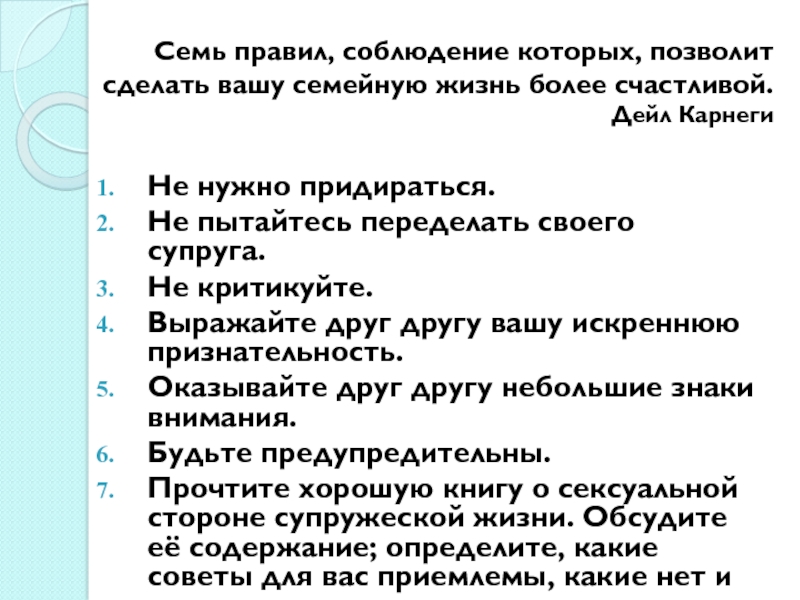 Семь правил, соблюдение которых, позволит сделать вашу семейную жизнь более счастливой.
Дейл Карнеги

1. Не нужно придираться.
2. Не пытайтесь переделать своего супруга.
3. Не критикуйте.
4. Выражайте друг другу вашу искреннюю признательность.
5. Оказывайте друг другу небольшие знаки внимания.
6. Будьте предупредительны.
7. Прочтите хорошую книгу о сексуальной стороне супружеской жизни. Обсудите её содержание; определите, какие советы для вас приемлемы, какие нет и